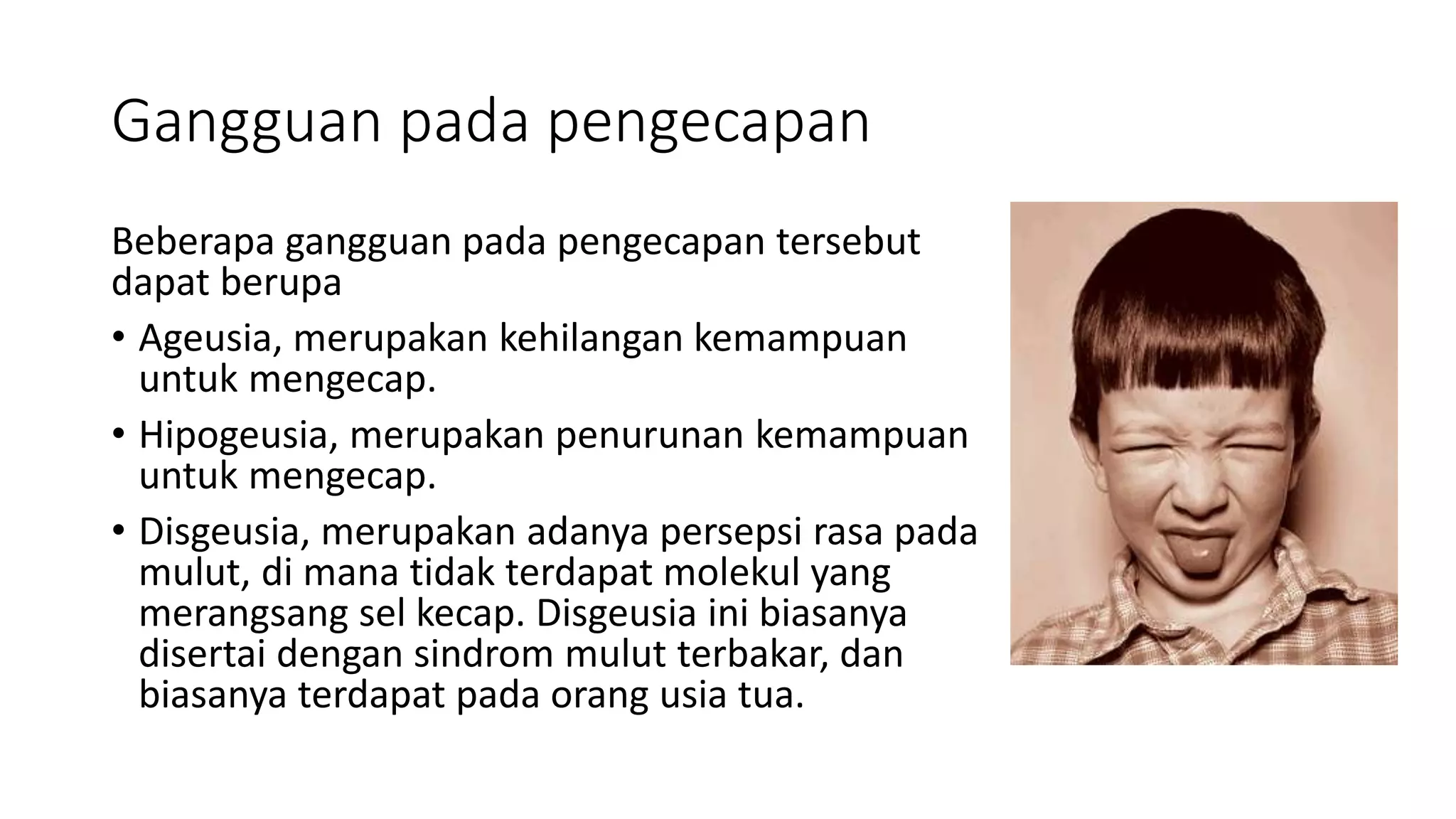 Gangguan pada pengecapan

Beberapa gangguan pada pengecapan tersebut dapat berupa

• Ageusia, merupakan kehilangan kemampuan untuk mengecap.
• Hipogeusia, merupakan penurunan kemampuan untuk mengecap.
• Disgeusia, merupakan adanya persepsi rasa pada mulut, di mana tidak terdapat molekul yang merangsang sel kecap. Disgeusia ini biasanya disertai dengan sindrom mulut terbakar, dan biasanya terdapat pada orang usia tua.